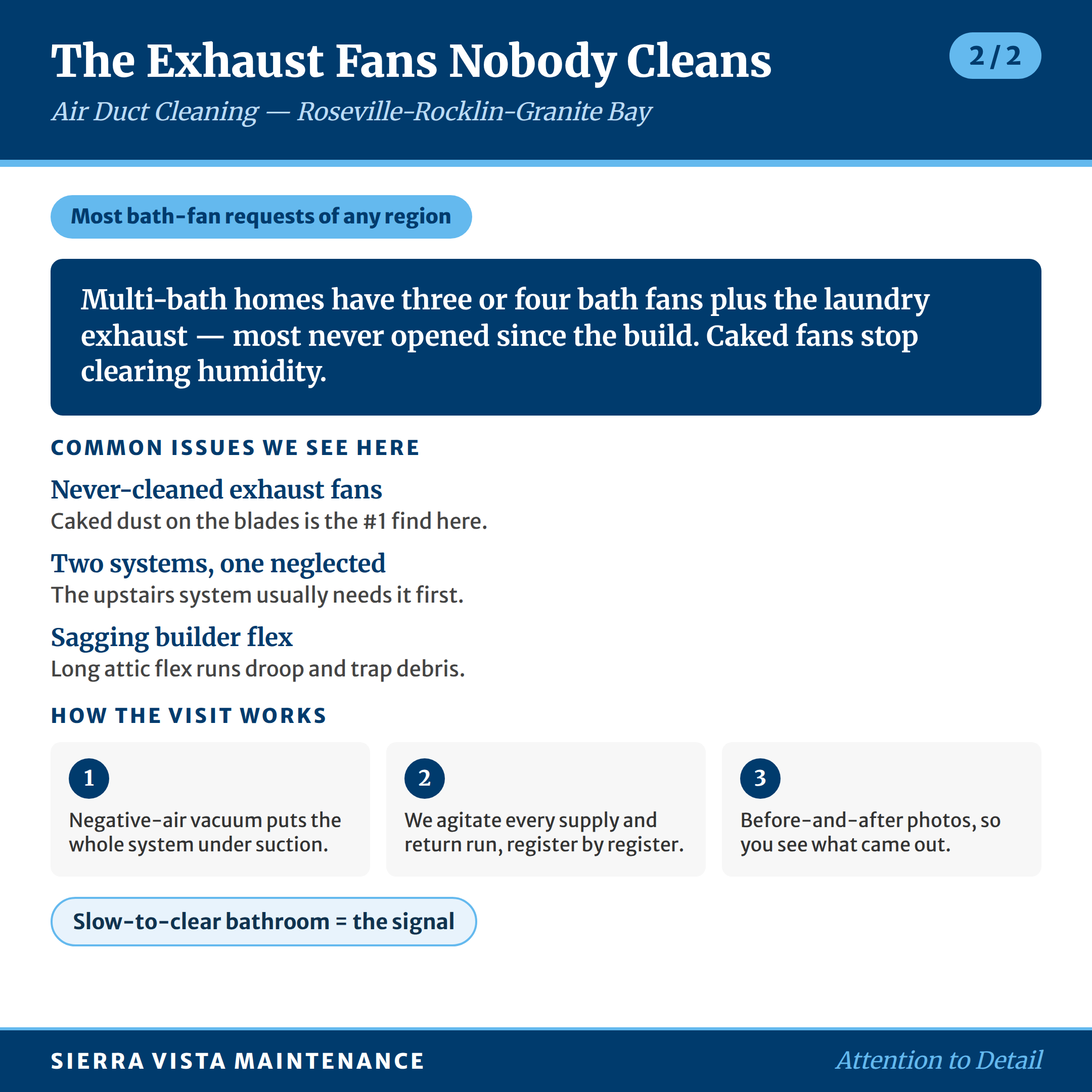 The Exhaust Fans Nobody Cleans

2 / 2

Air Duct Cleaning — Roseville-Rocklin-Granite Bay

Most bath-fan requests of any region

Multi-bath homes have three or four bath fans plus the laundry exhaust — most never opened since the build. Caked fans stop clearing humidity.

COMMON ISSUES WE SEE HERE

Never-cleaned exhaust fans
Caked dust on the blades is the #1 find here.

Two systems, one neglected
The upstairs system usually needs it first.

Sagging builder flex
Long attic flex runs droop and trap debris.

HOW THE VISIT WORKS

1
Negative-air vacuum puts the whole system under suction.

2
We agitate every supply and return run, register by register.

3
Before-and-after photos, so you see what came out.

Slow-to-clear bathroom = the signal

SIERRA VISTA MAINTENANCE

Attention to Detail